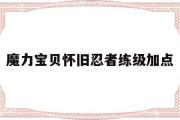 魔力宝贝怀旧忍者练级加点